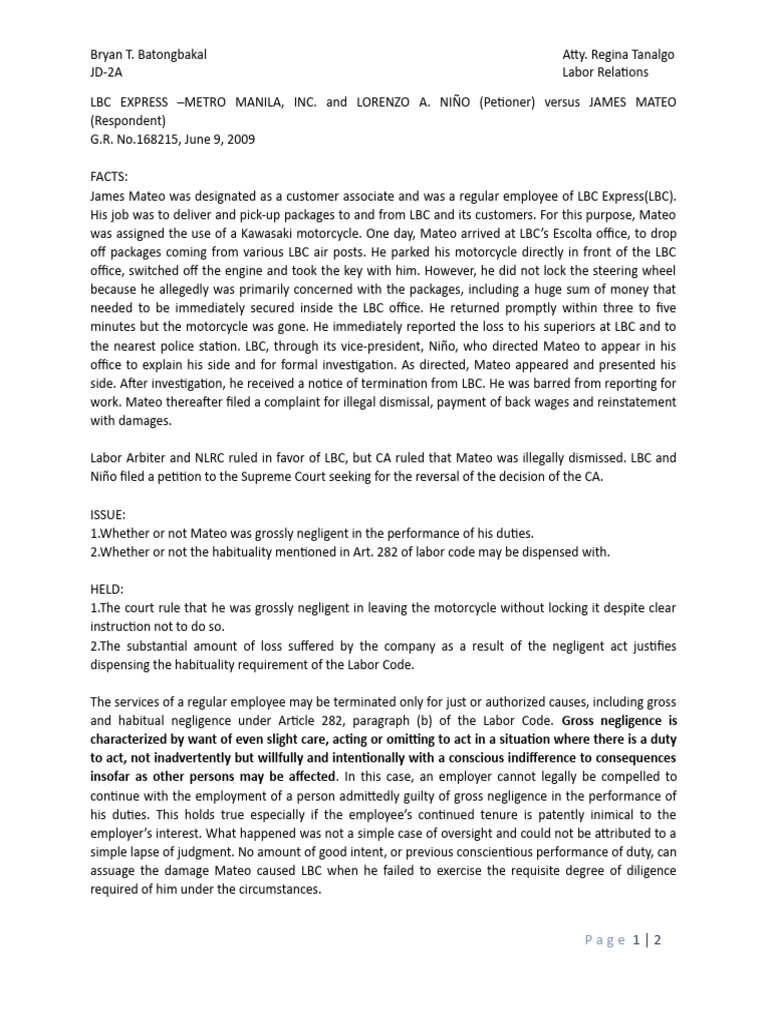 Bryan T. Batongbakal
JD-2A

Atty. Regina Tanalgo
Labor Relations

LBC EXPRESS –METRO MANILA, INC. and LORENZO A. NIÑO (Petioner) versus JAMES MATEO (Respondent)
G.R. No.168215, June 9, 2009

FACTS:
James Mateo was designated as a customer associate and was a regular employee of LBC Express(LBC). His job was to deliver and pick-up packages to and from LBC and its customers. For this purpose, Mateo was assigned the use of a Kawasaki motorcycle. One day, Mateo arrived at LBC's Escolta office, to drop off packages coming from various LBC air posts. He parked his motorcycle directly in front of the LBC office, switched off the engine and took the key with him. However, he did not lock the steering wheel because he allegedly was primarily concerned with the packages, including a huge sum of money that needed to be immediately secured inside the LBC office. He returned promptly within three to five minutes but the motorcycle was gone. He immediately reported the loss to his superiors at LBC and to the nearest police station. LBC, through its vice-president, Niño, who directed Mateo to appear in his office to explain his side and for formal investigation. As directed, Mateo appeared and presented his side. After investigation, he received a notice of termination from LBC. He was barred from reporting for work. Mateo thereafter filed a complaint for illegal dismissal, payment of back wages and reinstatement with damages.

Labor Arbiter and NLRC ruled in favor of LBC, but CA ruled that Mateo was illegally dismissed. LBC and Niño filed a petition to the Supreme Court seeking for the reversal of the decision of the CA.

ISSUE:
1.Whether or not Mateo was grossly negligent in the performance of his duties.
2.Whether or not the habituality mentioned in Art. 282 of labor code may be dispensed with.

HELD:
1.The court rule that he was grossly negligent in leaving the motorcycle without locking it despite clear instruction not to do so.
2.The substantial amount of loss suffered by the company as a result of the negligent act justifies dispensing the habituality requirement of the Labor Code.

The services of a regular employee may be terminated only for just or authorized causes, including gross and habitual negligence under Article 282, paragraph (b) of the Labor Code. Gross negligence is characterized by want of even slight care, acting or omitting to act in a situation where there is a duty to act, not inadvertently but willfully and intentionally with a conscious indifference to consequences insofar as other persons may be affected. In this case, an employer cannot legally be compelled to continue with the employment of a person admittedly guilty of gross negligence in the performance of his duties. This holds true especially if the employee's continued tenure is patently inimical to the employer's interest. What happened was not a simple case of oversight and could not be attributed to a simple lapse of judgment. No amount of good intent, or previous conscientious performance of duty, can assuage the damage Mateo caused LBC when he failed to exercise the requisite degree of diligence required of him under the circumstances.

Page 1 | 2